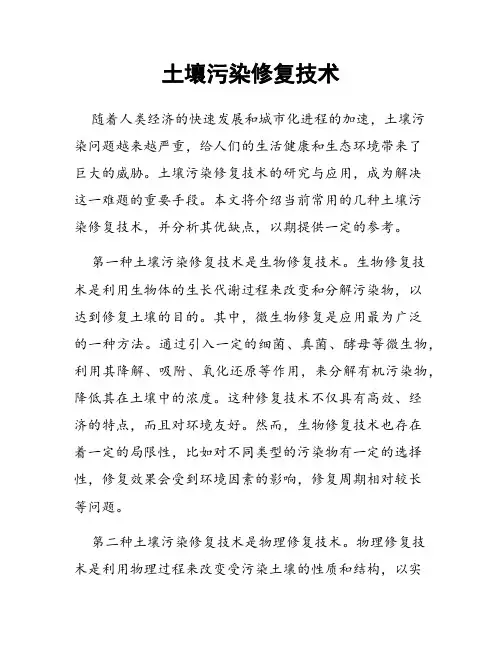 土壤污染修复技术

随着人类经济的快速发展和城市化进程的加速，土壤污染问题越来越严重，给人们的生活健康和生态环境带来了巨大的威胁。土壤污染修复技术的研究与应用，成为解决这一难题的重要手段。本文将介绍当前常用的几种土壤污染修复技术，并分析其优缺点，以期提供一定的参考。

第一种土壤污染修复技术是生物修复技术。生物修复技术是利用生物体的生长代谢过程来改变和分解污染物，以达到修复土壤的目的。其中，微生物修复是应用最为广泛的一种方法。通过引入一定的细菌、真菌、酵母等微生物，利用其降解、吸附、氧化还原等作用，来分解有机污染物，降低其在土壤中的浓度。这种修复技术不仅具有高效、经济的特点，而且对环境友好。然而，生物修复技术也存在着一定的局限性，比如对不同类型的污染物有一定的选择性，修复效果会受到环境因素的影响，修复周期相对较长等问题。

第二种土壤污染修复技术是物理修复技术。物理修复技术是利用物理过程来改变受污染土壤的性质和结构，以实